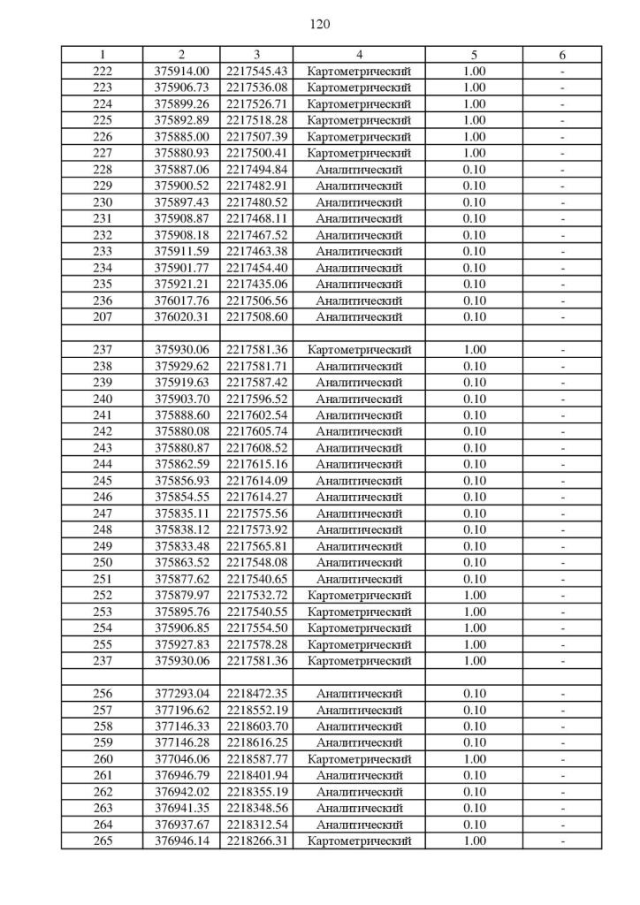 120

| 1 | 2 | 3 | 4 | 5 | 6 |
|---|---|---|---|---|---|
| 222 | 375914.00 | 2217545.43 | Картометрический | 1.00 | - |
| 223 | 375906.73 | 2217536.08 | Картометрический | 1.00 | - |
| 224 | 375899.26 | 2217526.71 | Картометрический | 1.00 | - |
| 225 | 375892.89 | 2217518.28 | Картометрический | 1.00 | - |
| 226 | 375885.00 | 2217507.39 | Картометрический | 1.00 | - |
| 227 | 375880.93 | 2217500.41 | Картометрический | 1.00 | - |
| 228 | 375887.06 | 2217494.84 | Аналитический | 0.10 | - |
| 229 | 375900.52 | 2217482.91 | Аналитический | 0.10 | - |
| 230 | 375897.43 | 2217480.52 | Аналитический | 0.10 | - |
| 231 | 375908.87 | 2217468.11 | Аналитический | 0.10 | - |
| 232 | 375908.18 | 2217467.52 | Аналитический | 0.10 | - |
| 233 | 375911.59 | 2217463.38 | Аналитический | 0.10 | - |
| 234 | 375901.77 | 2217454.40 | Аналитический | 0.10 | - |
| 235 | 375921.21 | 2217435.06 | Аналитический | 0.10 | - |
| 236 | 376017.76 | 2217506.56 | Аналитический | 0.10 | - |
| 207 | 376020.31 | 2217508.60 | Аналитический | 0.10 | - |
| | | | | | |
| 237 | 375930.06 | 2217581.36 | Картометрический | 1.00 | - |
| 238 | 375929.62 | 2217581.71 | Аналитический | 0.10 | - |
| 239 | 375919.63 | 2217587.42 | Аналитический | 0.10 | - |
| 240 | 375903.70 | 2217596.52 | Аналитический | 0.10 | - |
| 241 | 375888.60 | 2217602.54 | Аналитический | 0.10 | - |
| 242 | 375880.08 | 2217605.74 | Аналитический | 0.10 | - |
| 243 | 375880.87 | 2217608.52 | Аналитический | 0.10 | - |
| 244 | 375862.59 | 2217615.16 | Аналитический | 0.10 | - |
| 245 | 375856.93 | 2217614.09 | Аналитический | 0.10 | - |
| 246 | 375854.55 | 2217614.27 | Аналитический | 0.10 | - |
| 247 | 375835.11 | 2217575.56 | Аналитический | 0.10 | - |
| 248 | 375838.12 | 2217573.92 | Аналитический | 0.10 | - |
| 249 | 375833.48 | 2217565.81 | Аналитический | 0.10 | - |
| 250 | 375863.52 | 2217548.08 | Аналитический | 0.10 | - |
| 251 | 375877.62 | 2217540.65 | Аналитический | 0.10 | - |
| 252 | 375879.97 | 2217532.72 | Картометрический | 1.00 | - |
| 253 | 375895.76 | 2217540.55 | Картометрический | 1.00 | - |
| 254 | 375906.85 | 2217554.50 | Картометрический | 1.00 | - |
| 255 | 375927.83 | 2217578.28 | Картометрический | 1.00 | - |
| 237 | 375930.06 | 2217581.36 | Картометрический | 1.00 | - |
| | | | | | |
| 256 | 377293.04 | 2218472.35 | Аналитический | 0.10 | - |
| 257 | 377196.62 | 2218552.19 | Аналитический | 0.10 | - |
| 258 | 377146.33 | 2218603.70 | Аналитический | 0.10 | - |
| 259 | 377146.28 | 2218616.25 | Аналитический | 0.10 | - |
| 260 | 377046.06 | 2218587.77 | Картометрический | 1.00 | - |
| 261 | 376946.79 | 2218401.94 | Аналитический | 0.10 | - |
| 262 | 376942.02 | 2218355.19 | Аналитический | 0.10 | - |
| 263 | 376941.35 | 2218348.56 | Аналитический | 0.10 | - |
| 264 | 376937.67 | 2218312.54 | Аналитический | 0.10 | - |
| 265 | 376946.14 | 2218266.31 | Картометрический | 1.00 | - |